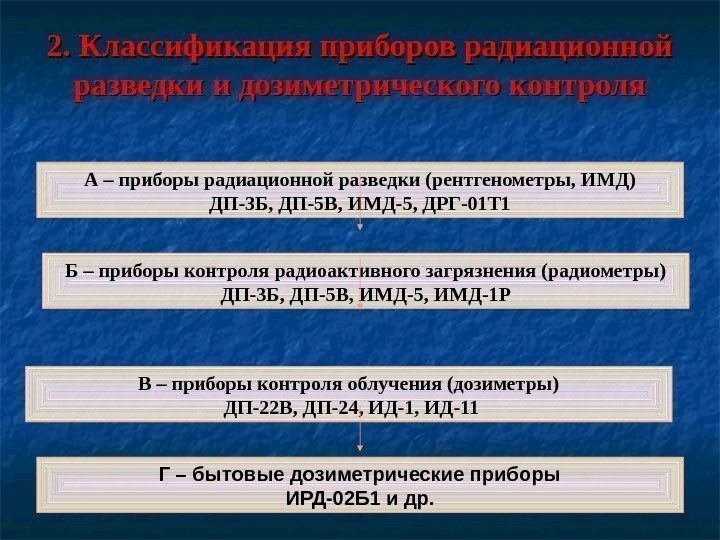 2. Классификация приборов радиационной разведки и дозиметрического контроля

А – приборы радиационной разведки (рентгенометры, ИМД)
ДП-3Б, ДП-5В, ИМД-5, ДРГ-01Т1

Б – приборы контроля радиоактивного загрязнения (радиометры)
ДП-3Б, ДП-5В, ИМД-5, ИМД-1Р

В – приборы контроля облучения (дозиметры)
ДП-22В, ДП-24, ИД-1, ИД-11

Г – бытовые дозиметрические приборы
ИРД-02Б1 и др.